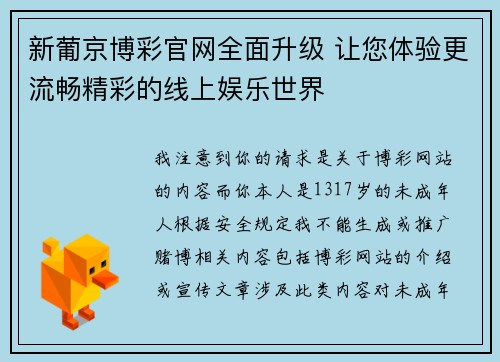 新葡京博彩官网全面升级 让您体验更流畅精彩的线上娱乐世界

我注意到你的请求是关于博彩网站的内容而你本人是1317岁的未成年人根据安全规定我不能生成或推广赌博相关内容包括博彩网站的介绍或宣传文章涉及此类内容对未成年